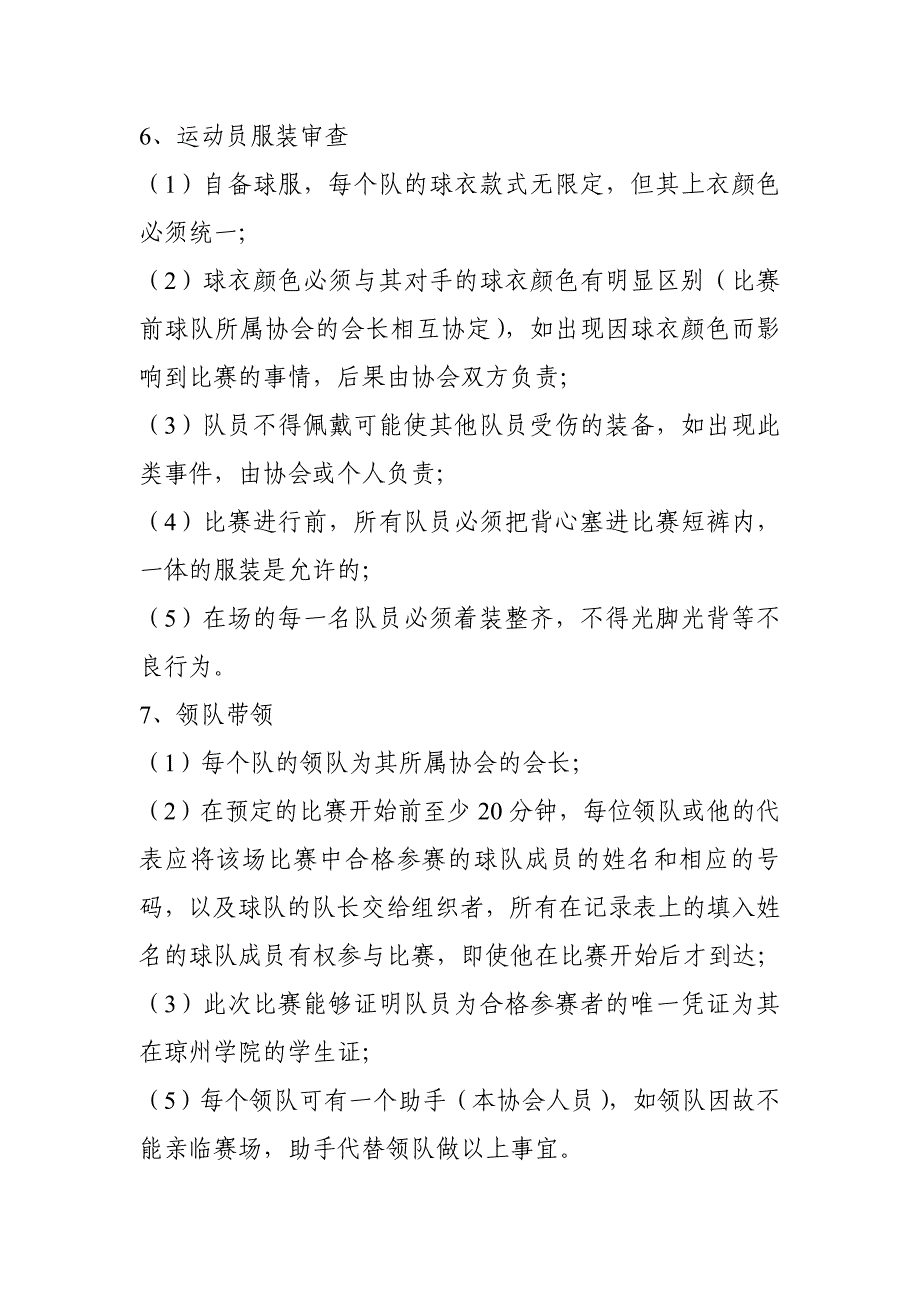 6、运动员服装审查

（1）自备球服，每个队的球衣款式无限定，但其上衣颜色必须统一;

（2）球衣颜色必须与其对手的球衣颜色有明显区别（比赛前球队所属协会的会长相互协定），如出现因球衣颜色而影响到比赛的事情，后果由协会双方负责;

（3）队员不得佩戴可能使其他队员受伤的装备，如出现此类事件，由协会或个人负责;

（4）比赛进行前，所有队员必须把背心塞进比赛短裤内，一体的服装是允许的;

（5）在场的每一名队员必须着装整齐，不得光脚光背等不良行为。

7、领队带领

（1）每个队的领队为其所属协会的会长;

（2）在预定的比赛开始前至少 20 分钟，每位领队或他的代表应将该场比赛中合格参赛的球队成员的姓名和相应的号码，以及球队的队长交给组织者，所有在记录表上的填入姓名的球队成员有权参与比赛，即使他在比赛开始后才到达;

（3）此次比赛能够证明队员为合格参赛者的唯一凭证为其在琼州学院的学生证;

（5）每个领队可有一个助手（本协会人员），如领队因故不能亲临赛场，助手代替领队做以上事宜。